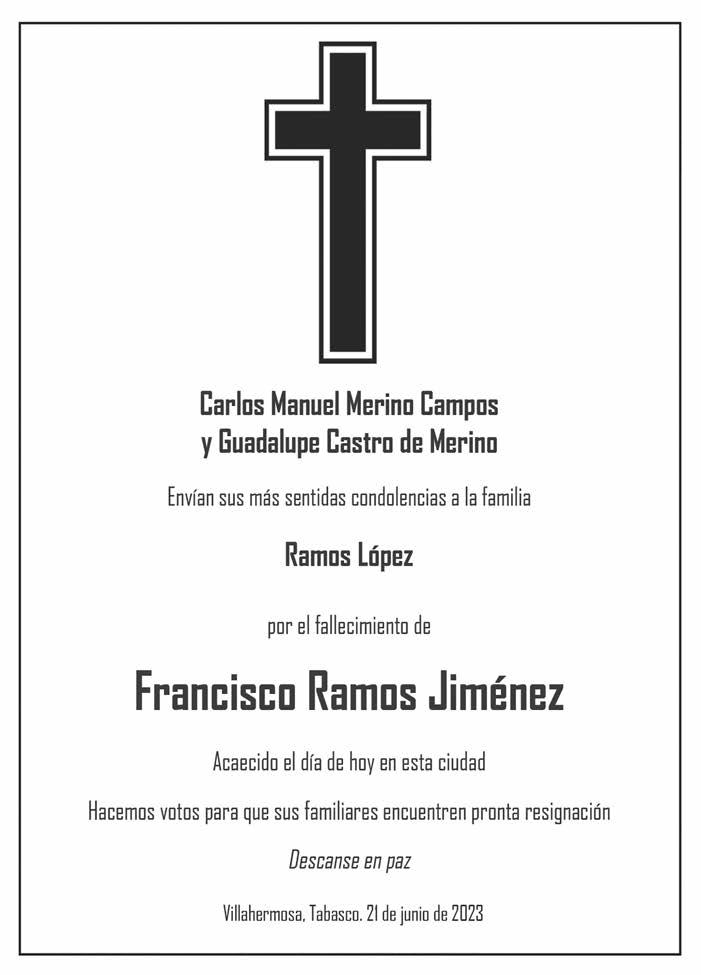 Carlos Manuel Merino Campos
y Guadalupe Castro de Merino

Envían sus más sentidas condolencias a la familia

Ramos López

por el fallecimiento de

Francisco Ramos Jiménez

Acaecido el día de hoy en esta ciudad

Hacemos votos para que sus familiares encuentren pronta resignación

Descanse en paz

Villahermosa, Tabasco. 21 de junio de 2023